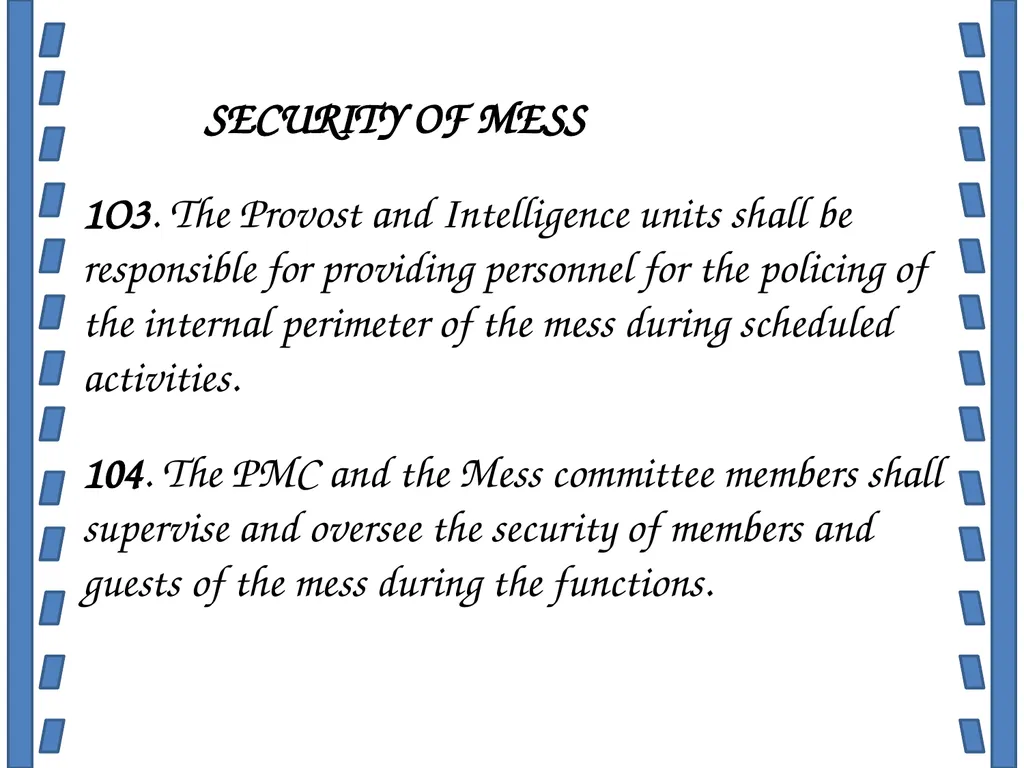 SECURITY OF MESS

1O3. The Provost and Intelligence units shall be responsible for providing personnel for the policing of the internal perimeter of the mess during scheduled activities.

104. The PMC and the Mess committee members shall supervise and oversee the security of members and guests of the mess during the functions.